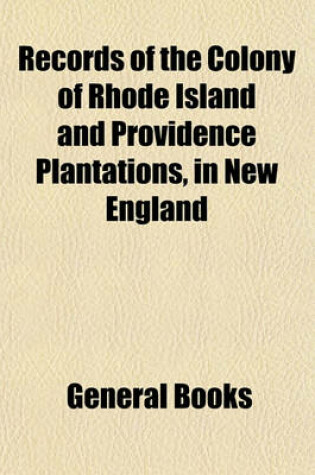 Records of the Colony of Rhode Island and Providence Plantations, in New England

General Books